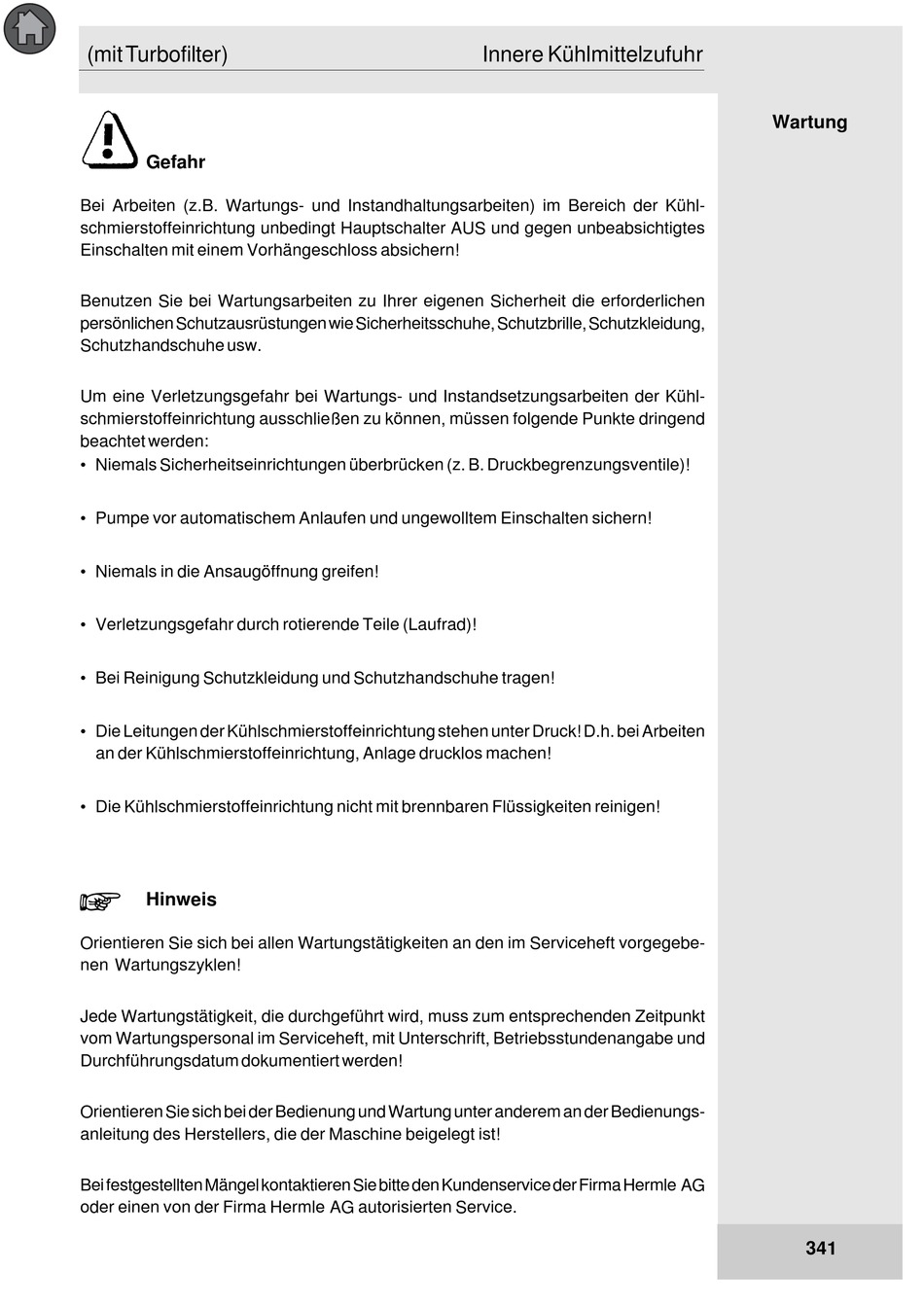 (mit Turbofilter)

Innere Kühlmittelzufuhr

Wartung

Gefahr

Bei Arbeiten (z.B. Wartungs- und Instandhaltungsarbeiten) im Bereich der Kühlschmierstoffeinrichtung unbedingt Hauptschalter AUS und gegen unbeabsichtigtes Einschalten mit einem Vorhängeschloss absichern!

Benutzen Sie bei Wartungsarbeiten zu Ihrer eigenen Sicherheit die erforderlichen persönlichen Schutzausrüstungen wie Sicherheitsschuhe, Schutzbrille, Schutzkleidung, Schutzhandschuhe usw.

Um eine Verletzungsgefahr bei Wartungs- und Instandsetzungsarbeiten der Kühlschmierstoffeinrichtung ausschließen zu können, müssen folgende Punkte dringend beachtet werden:
• Niemals Sicherheitseinrichtungen überbrücken (z. B. Druckbegrenzungsventile)!

• Pumpe vor automatischem Anlaufen und ungewolltem Einschalten sichern!

• Niemals in die Ansaugöffnung greifen!

• Verletzungsgefahr durch rotierende Teile (Laufrad)!

• Bei Reinigung Schutzkleidung und Schutzhandschuhe tragen!

• Die Leitungen der Kühlschmierstoffeinrichtung stehen unter Druck! D.h. bei Arbeiten an der Kühlschmierstoffeinrichtung, Anlage drucklos machen!

• Die Kühlschmierstoffeinrichtung nicht mit brennbaren Flüssigkeiten reinigen!

Hinweis

Orientieren Sie sich bei allen Wartungstätigkeiten an den im Serviceheft vorgegebenen Wartungszyklen!

Jede Wartungstätigkeit, die durchgeführt wird, muss zum entsprechenden Zeitpunkt vom Wartungspersonal im Serviceheft, mit Unterschrift, Betriebsstundenangabe und Durchführungsdatum dokumentiert werden!

Orientieren Sie sich bei der Bedienung und Wartung unter anderem an der Bedienungsanleitung des Herstellers, die der Maschine beigelegt ist!

Bei festgestellten Mängel kontaktieren Sie bitte den Kundenservice der Firma Hermle AG oder einen von der Firma Hermle AG autorisierten Service.

341